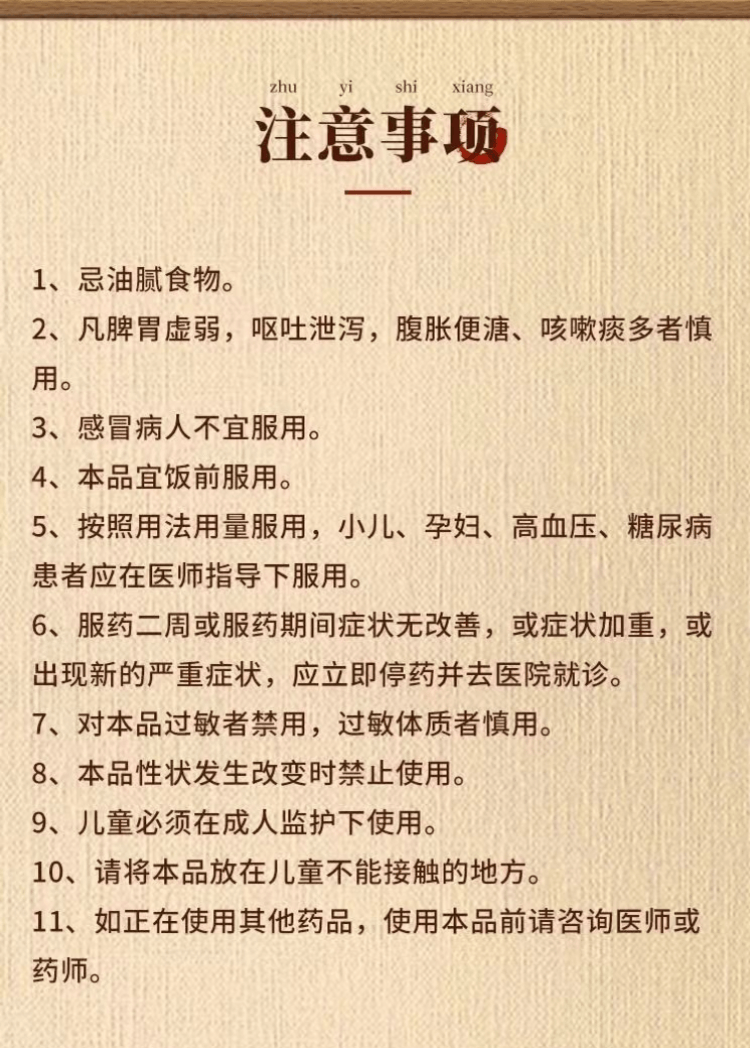 zhu yi shi xiang
注意事项

1、忌油腻食物。
2、凡脾胃虚弱，呕吐泄泻，腹胀便溏、咳嗽痰多者慎用。
3、感冒病人不宜服用。
4、本品宜饭前服用。
5、按照用法用量服用，小儿、孕妇、高血压、糖尿病患者应在医师指导下服用。
6、服药二周或服药期间症状无改善，或症状加重，或出现新的严重症状，应立即停药并去医院就诊。
7、对本品过敏者禁用，过敏体质者慎用。
8、本品性状发生改变时禁止使用。
9、儿童必须在成人监护下使用。
10、请将本品放在儿童不能接触的地方。
11、如正在使用其他药品，使用本品前请咨询医师或药师。